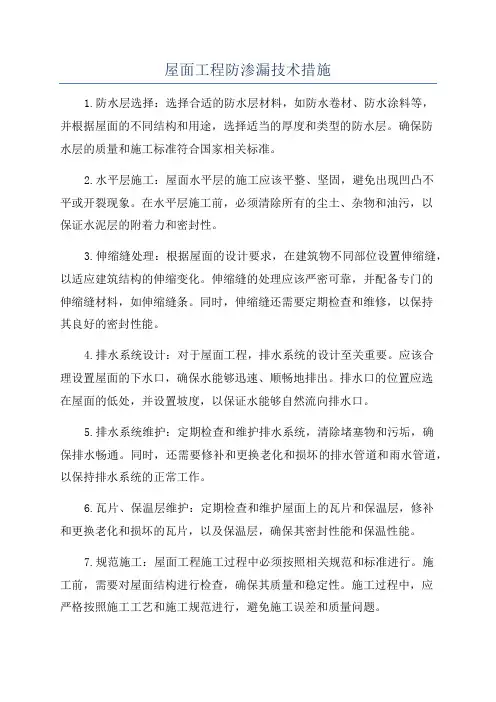 屋面工程防渗漏技术措施

1.防水层选择：选择合适的防水层材料，如防水卷材、防水涂料等，并根据屋面的不同结构和用途，选择适当的厚度和类型的防水层。确保防水层的质量和施工标准符合国家相关标准。

2.水平层施工：屋面水平层的施工应该平整、坚固，避免出现凹凸不平或开裂现象。在水平层施工前，必须清除所有的尘土、杂物和油污，以保证水泥层的附着力和密封性。

3.伸缩缝处理：根据屋面的设计要求，在建筑物不同部位设置伸缩缝，以适应建筑结构的伸缩变化。伸缩缝的处理应该严密可靠，并配备专门的伸缩缝材料，如伸缩缝条。同时，伸缩缝还需要定期检查和维修，以保持其良好的密封性能。

4.排水系统设计：对于屋面工程，排水系统的设计至关重要。应该合理设置屋面的下水口，确保水能够迅速、顺畅地排出。排水口的位置应选在屋面的低处，并设置坡度，以保证水能够自然流向排水口。

5.排水系统维护：定期检查和维护排水系统，清除堵塞物和污垢，确保排水畅通。同时，还需要修补和更换老化和损坏的排水管道和雨水管道，以保持排水系统的正常工作。

6.瓦片、保温层维护：定期检查和维护屋面上的瓦片和保温层，修补和更换老化和损坏的瓦片，以及保温层，确保其密封性能和保温性能。

7.规范施工：屋面工程施工过程中必须按照相关规范和标准进行。施工前，需要对屋面结构进行检查，确保其质量和稳定性。施工过程中，应严格按照施工工艺和施工规范进行，避免施工误差和质量问题。